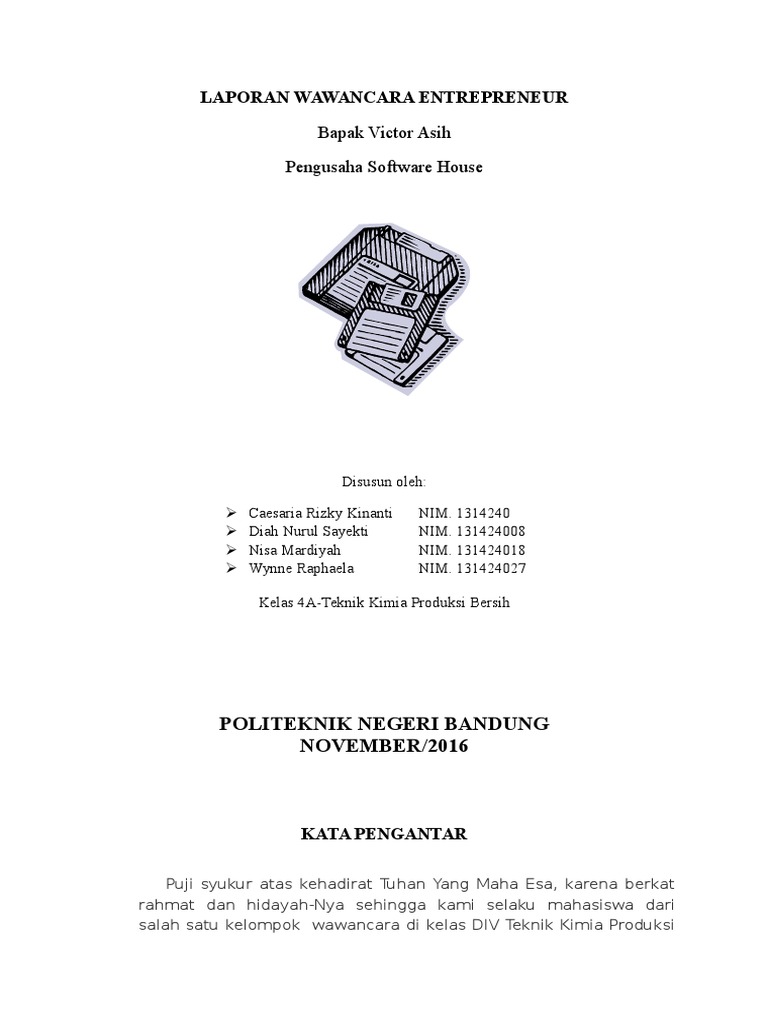 LAPORAN WAWANCARA ENTREPRENEUR

Bapak Victor Asih

Pengusaha Software House

Disusun oleh:

➢ Caesaria Rizky Kinanti NIM. 1314240
➢ Diah Nurul Sayekti NIM. 131424008
➢ Nisa Mardiyah NIM. 131424018
➢ Wynne Raphaela NIM. 131424027

Kelas 4A-Teknik Kimia Produksi Bersih

POLITEKNIK NEGERI BANDUNG
NOVEMBER/2016

KATA PENGANTAR

Puji syukur atas kehadirat Tuhan Yang Maha Esa, karena berkat rahmat dan hidayah-Nya sehingga kami selaku mahasiswa dari salah satu kelompok wawancara di kelas DIV Teknik Kimia Produksi